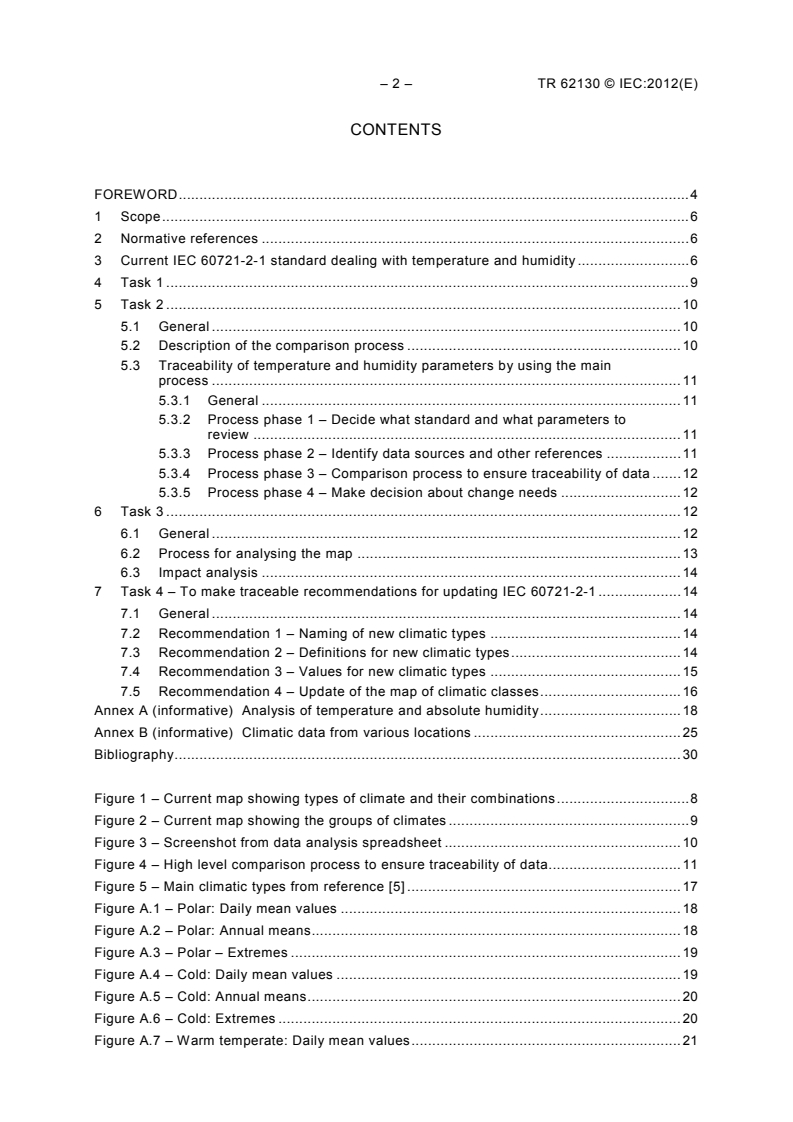 – 2 – TR 62130 © IEC:2012(E)

CONTENTS

FOREWORD 4
1 Scope 6
2 Normative references 6
3 Current IEC 60721-2-1 standard dealing with temperature and humidity 6
4 Task 1 9
5 Task 2 10
5.1 General 10
5.2 Description of the comparison process 10
5.3 Traceability of temperature and humidity parameters by using the main process 11
5.3.1 General 11
5.3.2 Process phase 1 – Decide what standard and what parameters to review 11
5.3.3 Process phase 2 – Identify data sources and other references 11
5.3.4 Process phase 3 – Comparison process to ensure traceability of data 12
5.3.5 Process phase 4 – Make decision about change needs 12
6 Task 3 12
6.1 General 12
6.2 Process for analysing the map 13
6.3 Impact analysis 14
7 Task 4 – To make traceable recommendations for updating IEC 60721-2-1 14
7.1 General 14
7.2 Recommendation 1 – Naming of new climatic types 14
7.3 Recommendation 2 – Definitions for new climatic types 14
7.4 Recommendation 3 – Values for new climatic types 15
7.5 Recommendation 4 – Update of the map of climatic classes 16
Annex A (informative) Analysis of temperature and absolute humidity 18
Annex B (informative) Climatic data from various locations 25
Bibliography 30

Figure 1 – Current map showing types of climate and their combinations 8
Figure 2 – Current map showing the groups of climates 9
Figure 3 – Screenshot from data analysis spreadsheet 10
Figure 4 – High level comparison process to ensure traceability of data 11
Figure 5 – Main climatic types from reference [5] 17
Figure A.1 – Polar: Daily mean values 18
Figure A.2 – Polar: Annual means 18
Figure A.3 – Polar – Extremes 19
Figure A.4 – Cold: Daily mean values 19
Figure A.5 – Cold: Annual means 20
Figure A.6 – Cold: Extremes 20
Figure A.7 – Warm temperate: Daily mean values 21